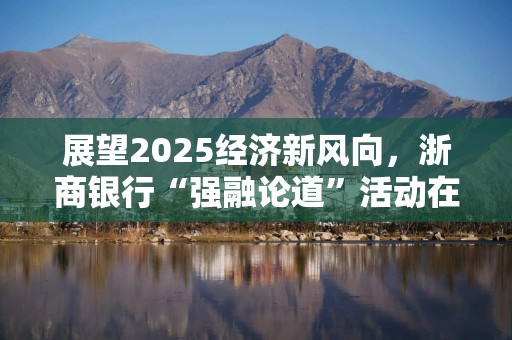 展望2025经济新风向，浙商银行“强融论道”活动在